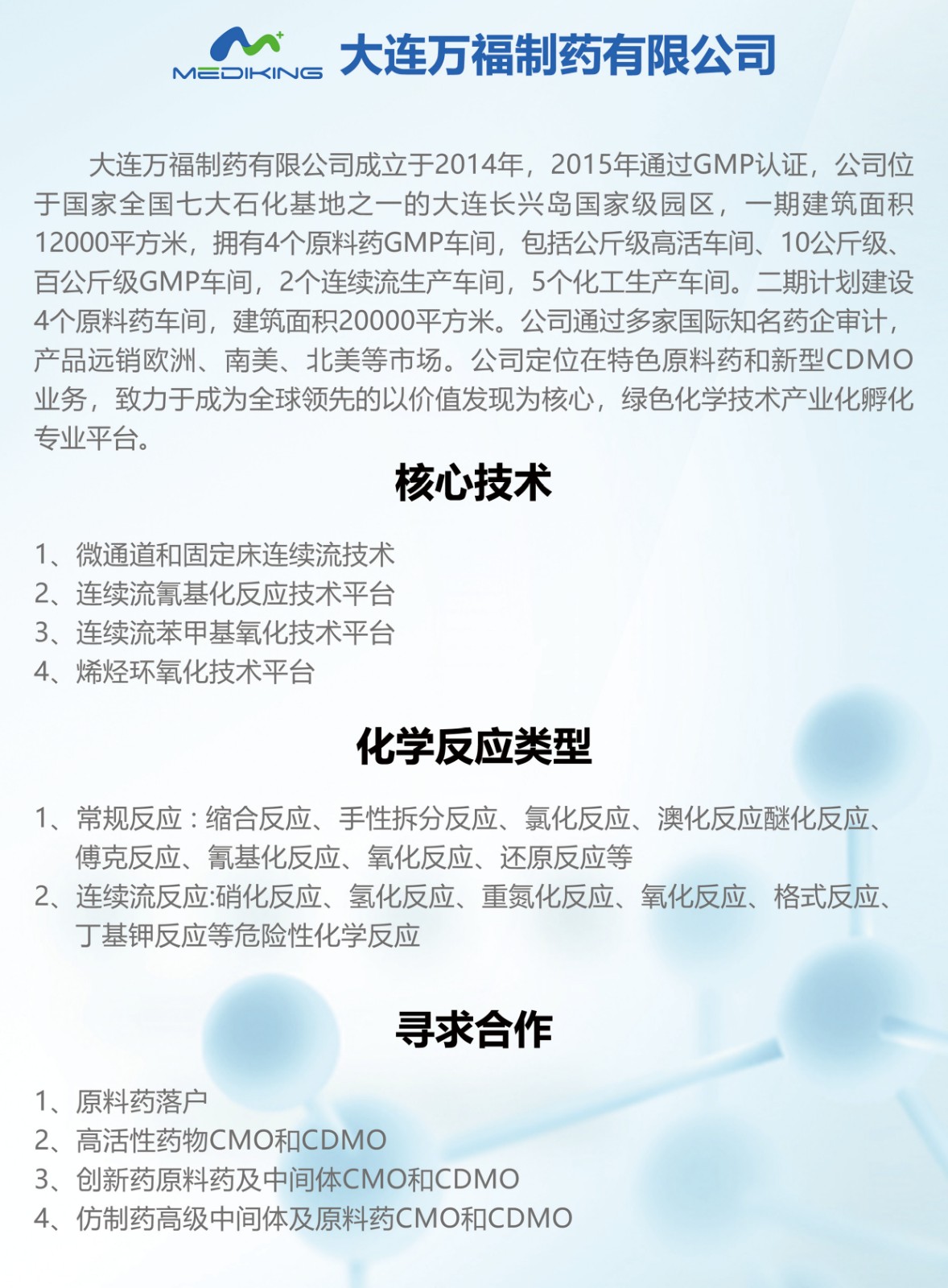 MEDIKING 大连万福制药有限公司

大连万福制药有限公司成立于2014年，2015年通过GMP认证，公司位于国家全国七大石化基地之一的大连长兴岛国家级园区，一期建筑面积12000平方米，拥有4个原料药GMP车间，包括公斤级高活车间、10公斤级、百公斤级GMP车间，2个连续流生产车间，5个化工生产车间。二期计划建设4个原料药车间，建筑面积20000平方米。公司通过多家国际知名药企审计，产品远销欧洲、南美、北美等市场。公司定位在特色原料药和新型CDMO业务，致力于成为全球领先的以价值发现为核心，绿色化学技术产业化孵化专业平台。

核心技术

1、微通道和固定床连续流技术
2、连续流氰基化反应技术平台
3、连续流苯甲基氧化技术平台
4、烯烃环氧化技术平台

化学反应类型

1、常规反应：缩合反应、手性拆分反应、氯化反应、澳化反应醚化反应、傅克反应、氰基化反应、氧化反应、还原反应等
2、连续流反应:硝化反应、氢化反应、重氮化反应、氧化反应、格式反应、丁基钾反应等危险性化学反应

寻求合作

1、原料药落户
2、高活性药物CMO和CDMO
3、创新药原料药及中间体CMO和CDMO
4、仿制药高级中间体及原料药CMO和CDMO